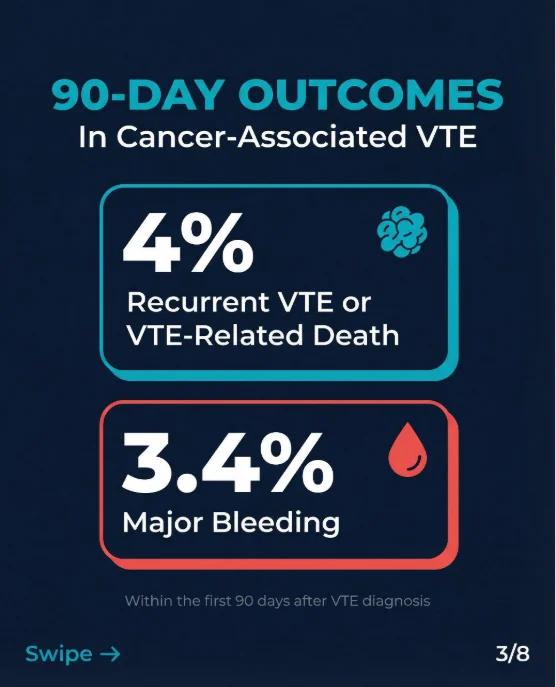 90-DAY OUTCOMES
In Cancer-Associated VTE

4%
Recurrent VTE or VTE-Related Death

3.4%
Major Bleeding

Within the first 90 days after VTE diagnosis

Swipe →

3/8